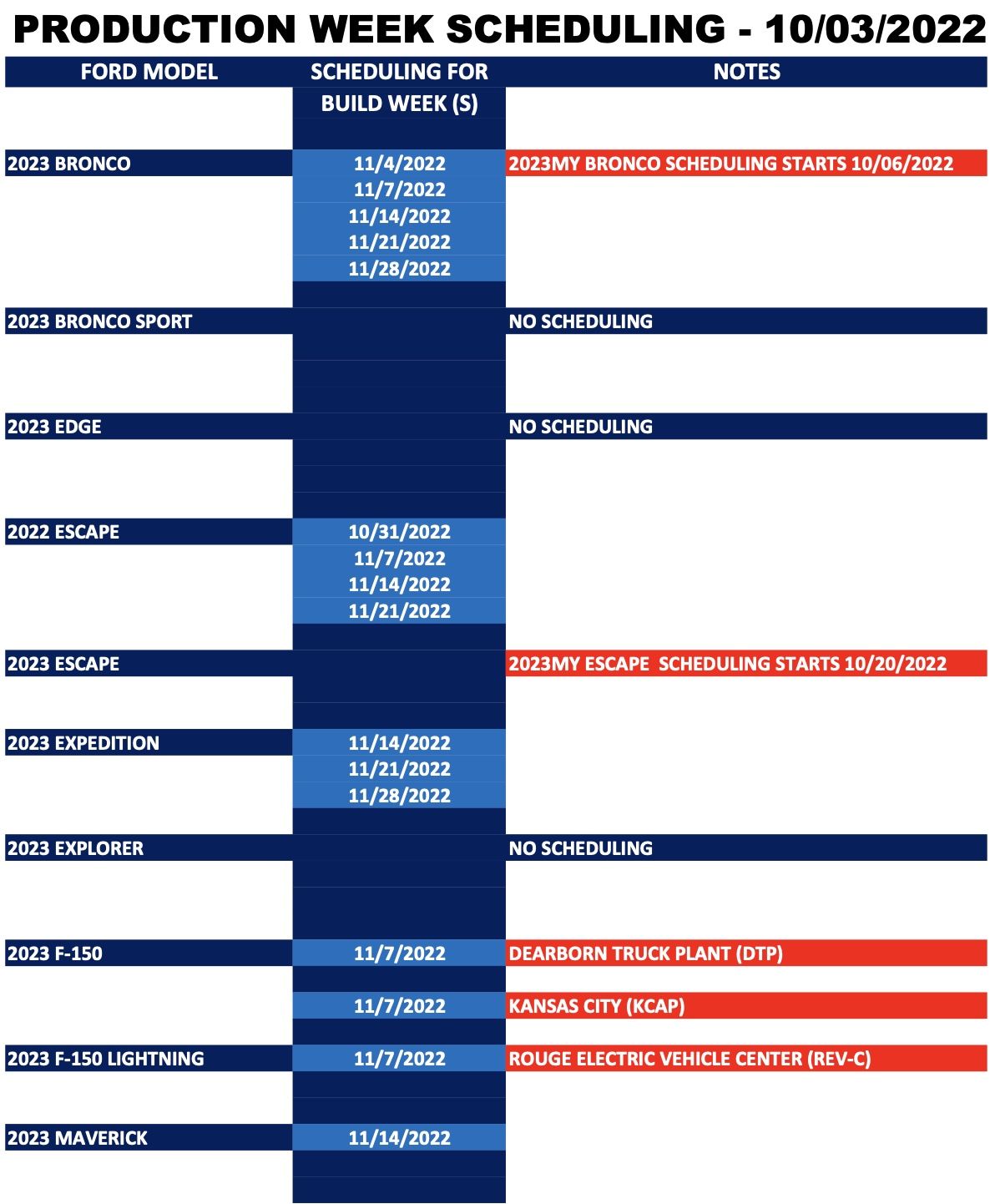 PRODUCTION WEEK SCHEDULING - 10/03/2022

| FORD MODEL | SCHEDULING FOR BUILD WEEK (S) | NOTES |
|---|---|---|
| 2023 BRONCO | 11/4/2022 | 2023MY BRONCO SCHEDULING STARTS 10/06/2022 |
| | 11/7/2022 | |
| | 11/14/2022 | |
| | 11/21/2022 | |
| | 11/28/2022 | |
| 2023 BRONCO SPORT | | NO SCHEDULING |
| 2023 EDGE | | NO SCHEDULING |
| 2022 ESCAPE | 10/31/2022 | |
| | 11/7/2022 | |
| | 11/14/2022 | |
| | 11/21/2022 | |
| 2023 ESCAPE | | 2023MY ESCAPE  SCHEDULING STARTS 10/20/2022 |
| 2023 EXPEDITION | 11/14/2022 | |
| | 11/21/2022 | |
| | 11/28/2022 | |
| 2023 EXPLORER | | NO SCHEDULING |
| 2023 F-150 | 11/7/2022 | DEARBORN TRUCK PLANT (DTP) |
| | 11/7/2022 | KANSAS CITY (KCAP) |
| 2023 F-150 LIGHTNING | 11/7/2022 | ROUGE ELECTRIC VEHICLE CENTER (REV-C) |
| 2023 MAVERICK | 11/14/2022 | |